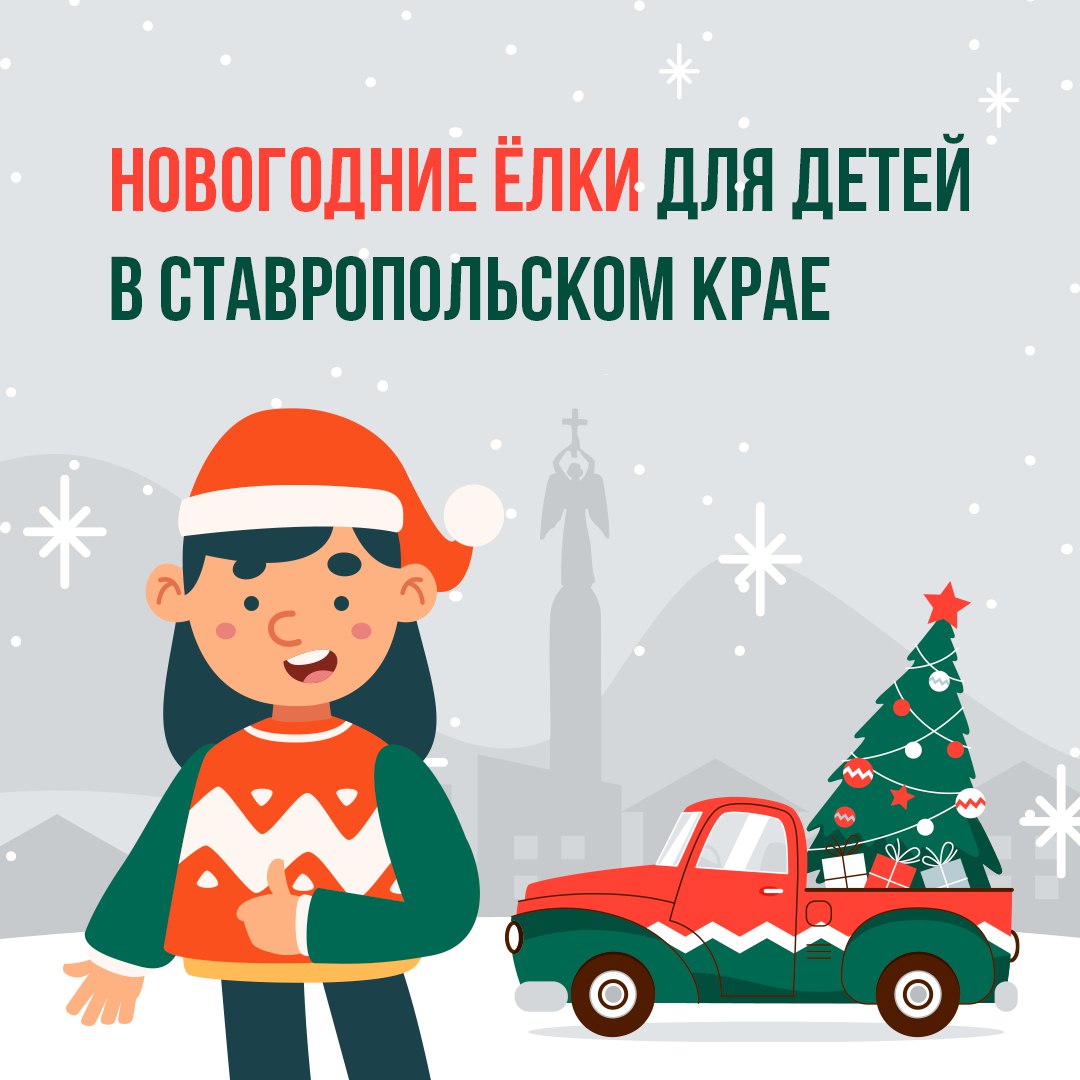 НОВОГОДНИЕ ЁЛКИ ДЛЯ ДЕТЕЙ В СТАВРОПОЛЬСКОМ КРАЕ